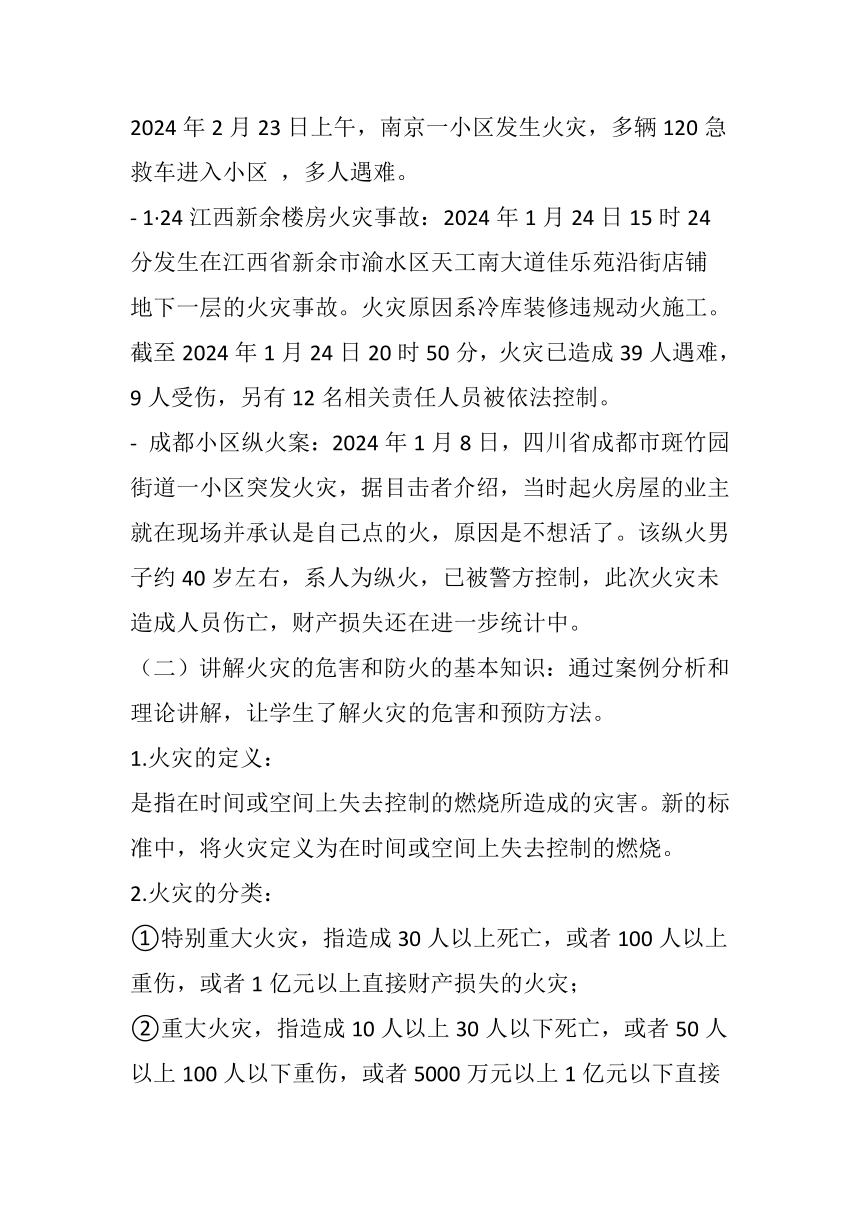 2024 年 2 月 23 日上午，南京一小区发生火灾，多辆 120 急救车进入小区 ，多人遇难。

- 1·24 江西新余楼房火灾事故：2024 年 1 月 24 日 15 时 24 分发生在江西省新余市渝水区天工南大道佳乐苑沿街店铺地下一层的火灾事故。火灾原因系冷库装修违规动火施工。截至 2024 年 1 月 24 日 20 时 50 分，火灾已造成 39 人遇难，9 人受伤，另有 12 名相关责任人员被依法控制。

- 成都小区纵火案：2024 年 1 月 8 日，四川省成都市斑竹园街道一小区突发火灾，据目击者介绍，当时起火房屋的业主就在现场并承认是自己点的火，原因是不想活了。该纵火男子约 40 岁左右，系人为纵火，已被警方控制，此次火灾未造成人员伤亡，财产损失还在进一步统计中。

（二）讲解火灾的危害和防火的基本知识：通过案例分析和理论讲解，让学生了解火灾的危害和预防方法。

1.火灾的定义：

是指在时间或空间上失去控制的燃烧所造成的灾害。新的标准中，将火灾定义为在时间或空间上失去控制的燃烧。

2.火灾的分类：

①特别重大火灾，指造成 30 人以上死亡，或者 100 人以上重伤，或者 1 亿元以上直接财产损失的火灾；

②重大火灾，指造成 10 人以上 30 人以下死亡，或者 50 人以上 100 人以下重伤，或者 5000 万元以上 1 亿元以下直接